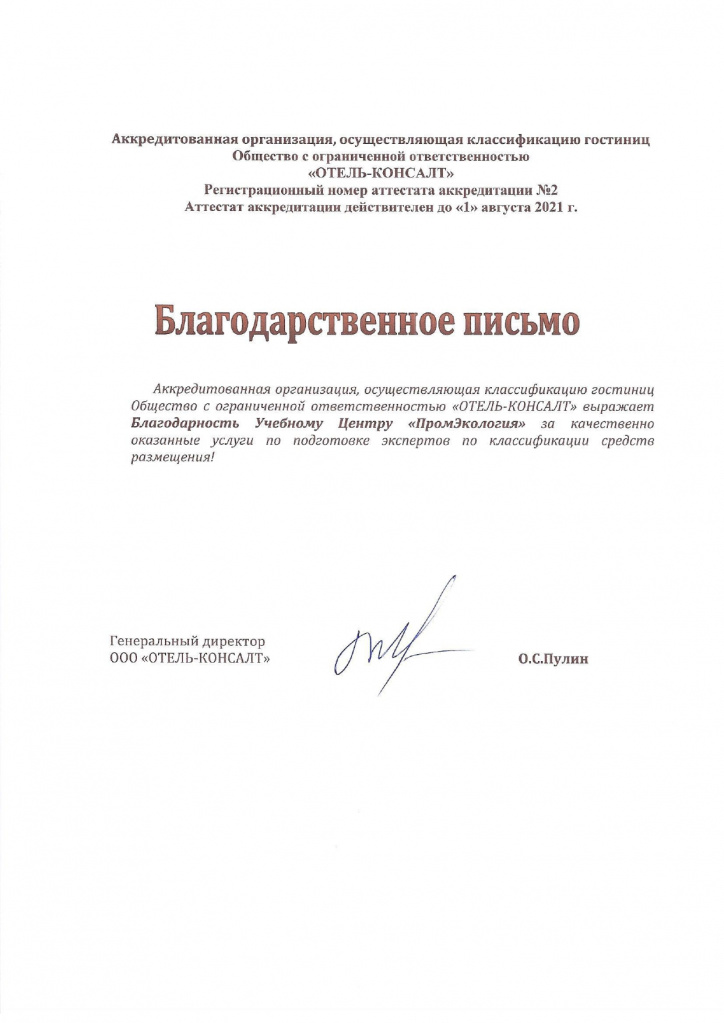 Аккредитованная организация, осуществляющая классификацию гостиниц
Общество с ограниченной ответственностью
«ОТЕЛЬ-КОНСАЛТ»
Регистрационный номер аттестата аккредитации №2
Аттестат аккредитации действителен до «1» августа 2021 г.

Благодарственное письмо

Аккредитованная организация, осуществляющая классификацию гостиниц Общество с ограниченной ответственностью «ОТЕЛЬ-КОНСАЛТ» выражает Благодарность Учебному Центру «ПромЭкология» за качественно оказанные услуги по подготовке экспертов по классификации средств размещения!

Генеральный директор
ООО «ОТЕЛЬ-КОНСАЛТ»

О.С.Пулин